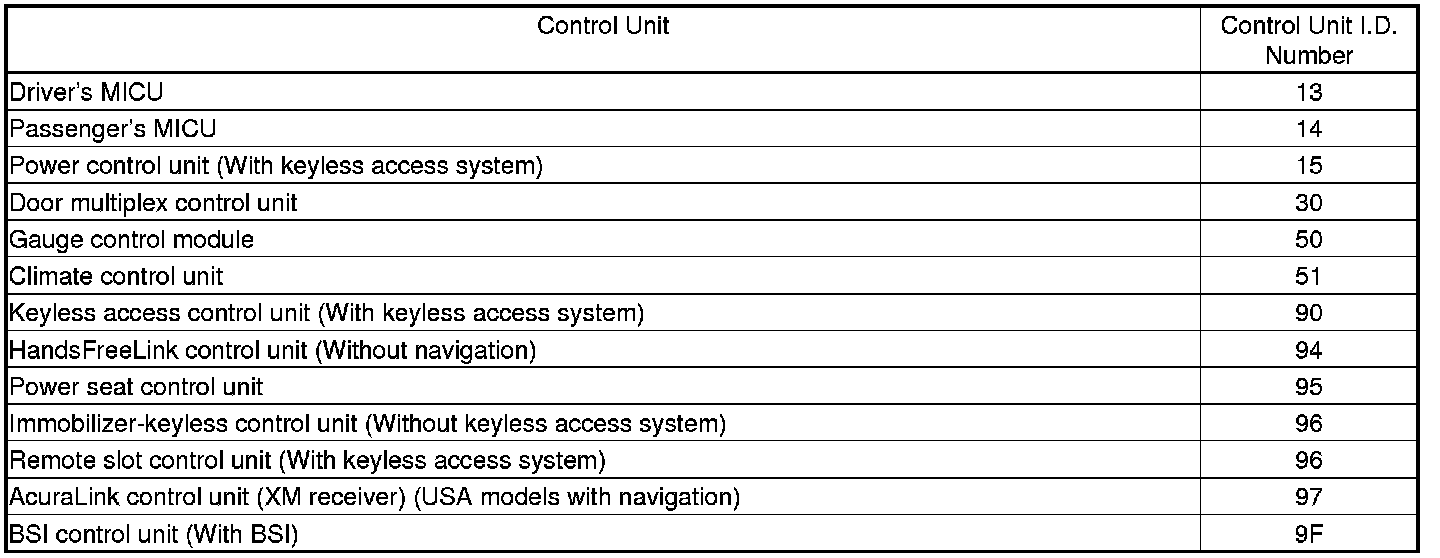 | Control Unit | Control Unit I.D. Number |
|---|---|
| Driver's MICU | 13 |
| Passenger's MICU | 14 |
| Power control unit (With keyless access system) | 15 |
| Door multiplex control unit | 30 |
| Gauge control module | 50 |
| Climate control unit | 51 |
| Keyless access control unit (With keyless access system) | 90 |
| HandsFreeLink control unit (Without navigation) | 94 |
| Power seat control unit | 95 |
| Immobilizer-keyless control unit (Without keyless access system) | 96 |
| Remote slot control unit (With keyless access system) | 96 |
| AcuraLink control unit (XM receiver) (USA models with navigation) | 97 |
| BSI control unit (With BSI) | 9F |